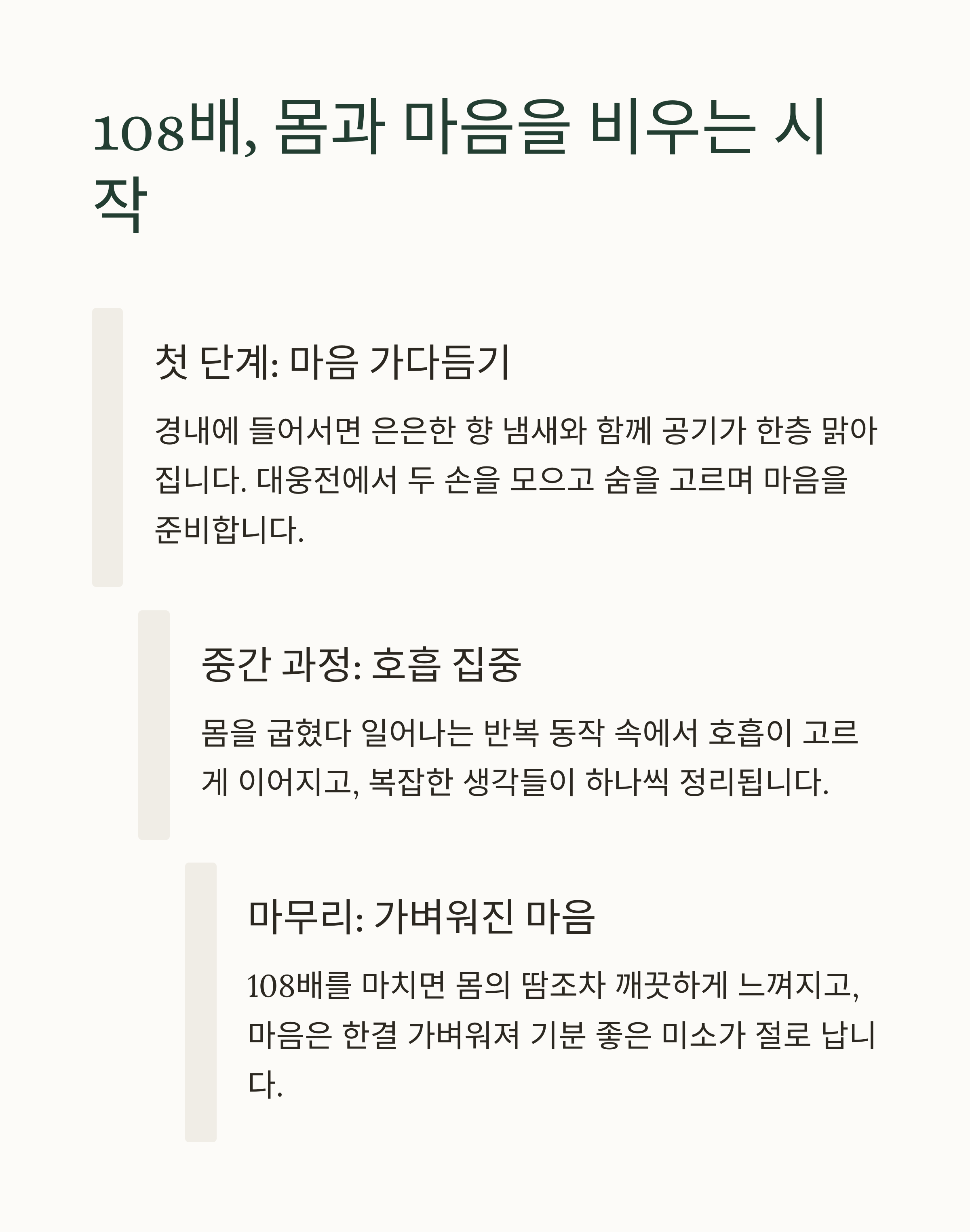 108배, 몸과 마음을 비우는 시작

첫 단계: 마음 가다듬기

경내에 들어서면 은은한 향 냄새와 함께 공기가 한층 맑아집니다. 대웅전에서 두 손을 모으고 숨을 고르며 마음을 준비합니다.

중간 과정: 호흡 집중

몸을 굽혔다 일어나는 반복 동작 속에서 호흡이 고르게 이어지고, 복잡한 생각들이 하나씩 정리됩니다.

마무리: 가벼워진 마음

108배를 마치면 몸의 땀조차 깨끗하게 느껴지고, 마음은 한결 가벼워져 기분 좋은 미소가 절로 납니다.